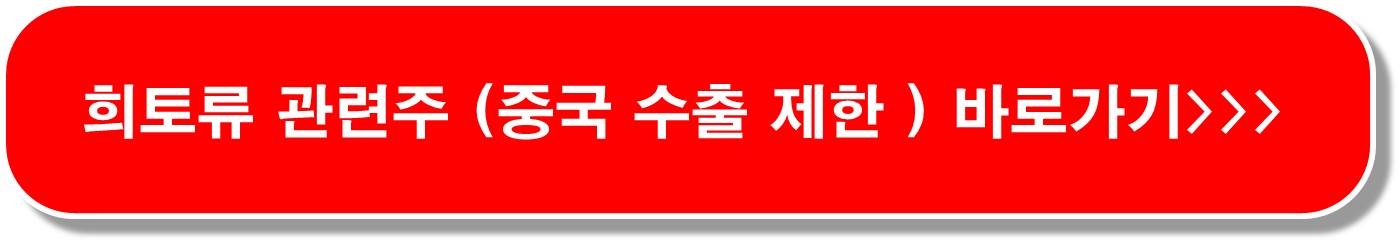 희토류 관련주 (중국 수출 제한 ) 바로가기>>>